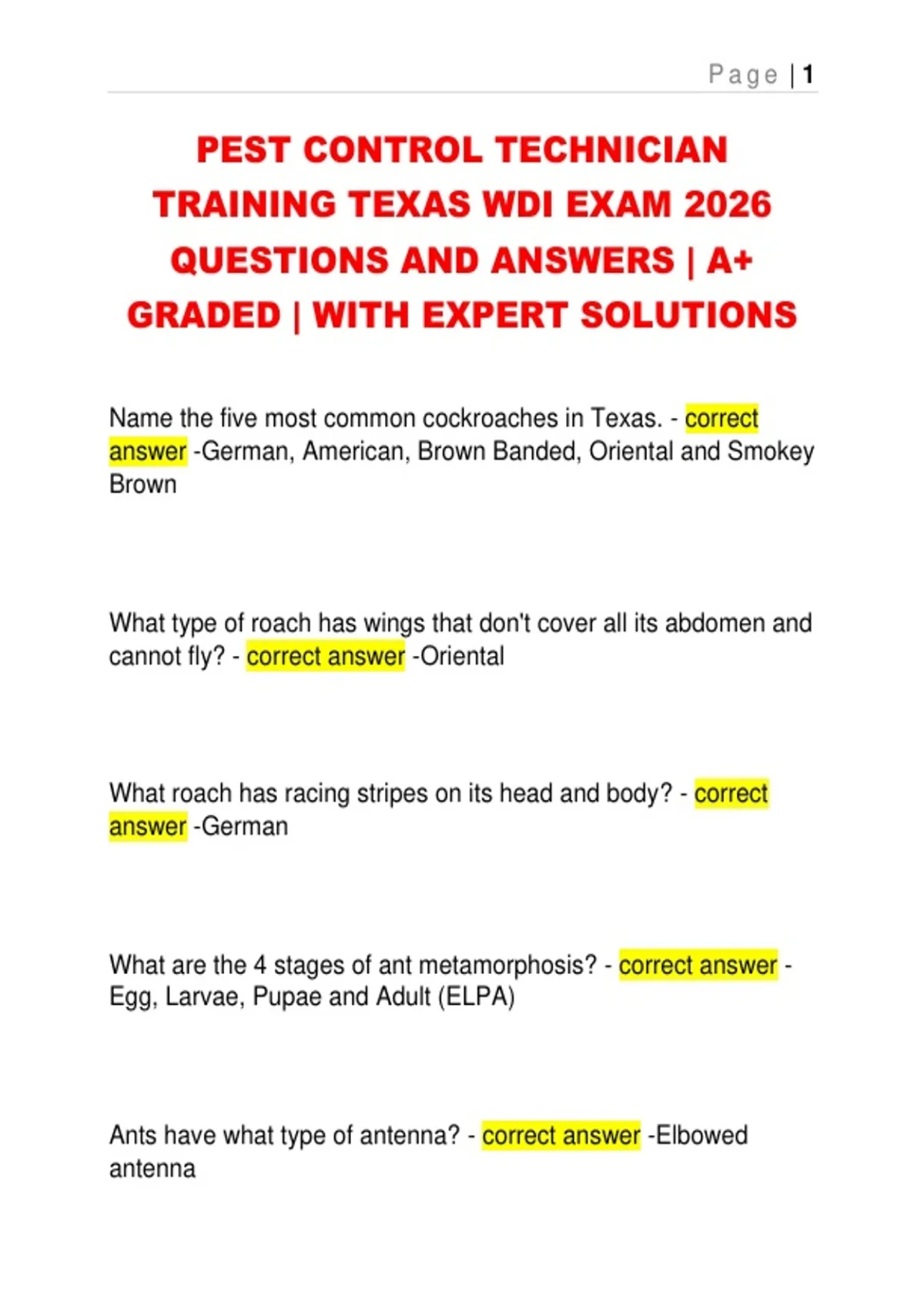 Page | 1

PEST CONTROL TECHNICIAN TRAINING TEXAS WDI EXAM 2026 QUESTIONS AND ANSWERS | A+ GRADED | WITH EXPERT SOLUTIONS

Name the five most common cockroaches in Texas. - correct answer -German, American, Brown Banded, Oriental and Smokey Brown

What type of roach has wings that don't cover all its abdomen and cannot fly? - correct answer -Oriental

What roach has racing stripes on its head and body? - correct answer -German

What are the 4 stages of ant metamorphosis? - correct answer - Egg, Larvae, Pupae and Adult (ELPA)

Ants have what type of antenna? - correct answer -Elbowed antenna